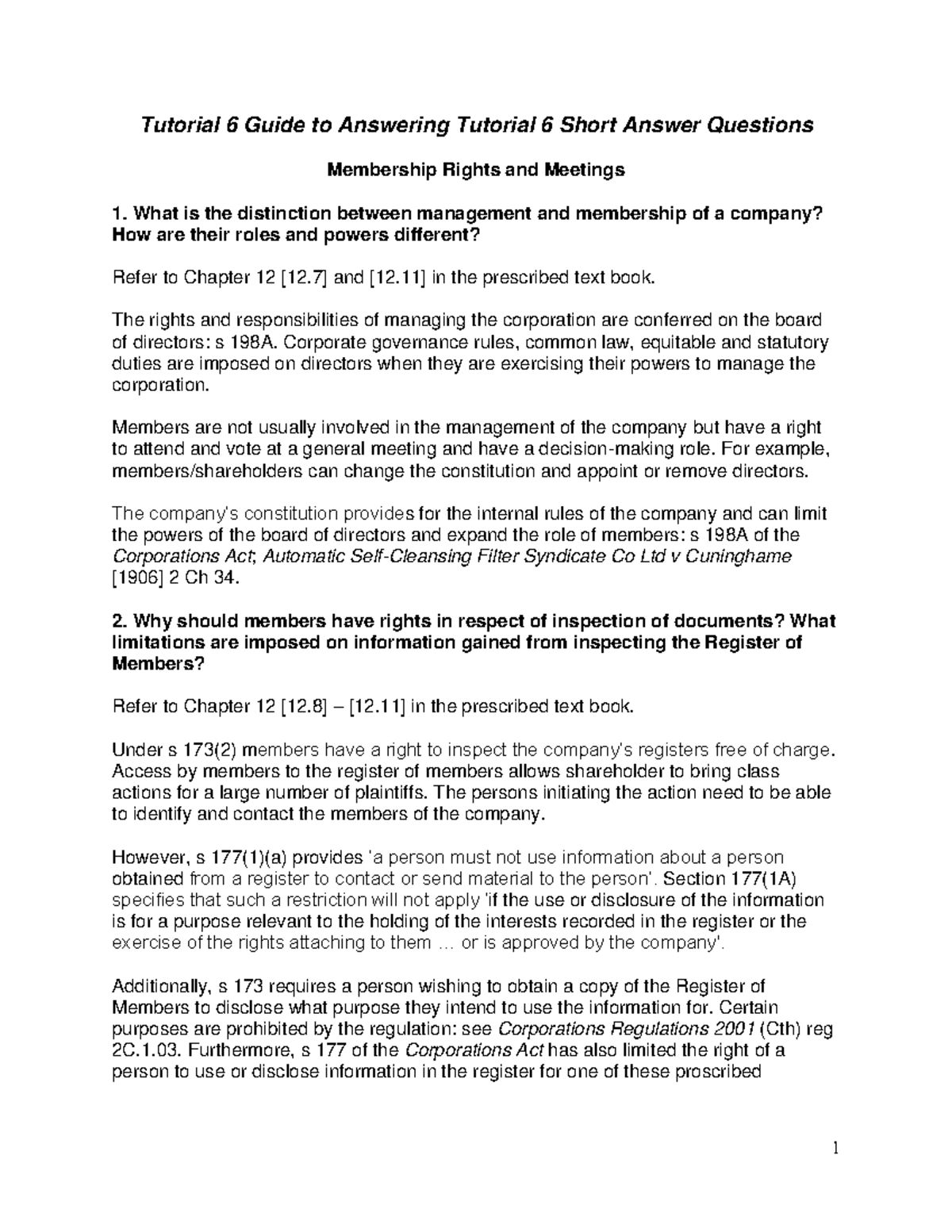 Tutorial 6 Guide to Answering Tutorial 6 Short Answer Questions

Membership Rights and Meetings

1. What is the distinction between management and membership of a company? How are their roles and powers different?

Refer to Chapter 12 [12.7] and [12.11] in the prescribed text book.

The rights and responsibilities of managing the corporation are conferred on the board of directors: s 198A. Corporate governance rules, common law, equitable and statutory duties are imposed on directors when they are exercising their powers to manage the corporation.

Members are not usually involved in the management of the company but have a right to attend and vote at a general meeting and have a decision-making role. For example, members/shareholders can change the constitution and appoint or remove directors.

The company's constitution provides for the internal rules of the company and can limit the powers of the board of directors and expand the role of members: s 198A of the Corporations Act; Automatic Self-Cleansing Filter Syndicate Co Ltd v Cuninghame [1906] 2 Ch 34.

2. Why should members have rights in respect of inspection of documents? What limitations are imposed on information gained from inspecting the Register of Members?

Refer to Chapter 12 [12.8] – [12.11] in the prescribed text book.

Under s 173(2) members have a right to inspect the company's registers free of charge. Access by members to the register of members allows shareholder to bring class actions for a large number of plaintiffs. The persons initiating the action need to be able to identify and contact the members of the company.

However, s 177(1)(a) provides 'a person must not use information about a person obtained from a register to contact or send material to the person'. Section 177(1A) specifies that such a restriction will not apply 'if the use or disclosure of the information is for a purpose relevant to the holding of the interests recorded in the register or the exercise of the rights attaching to them ... or is approved by the company'.

Additionally, s 173 requires a person wishing to obtain a copy of the Register of Members to disclose what purpose they intend to use the information for. Certain purposes are prohibited by the regulation: see Corporations Regulations 2001 (Cth) reg 2C.1.03. Furthermore, s 177 of the Corporations Act has also limited the right of a person to use or disclose information in the register for one of these proscribed

1